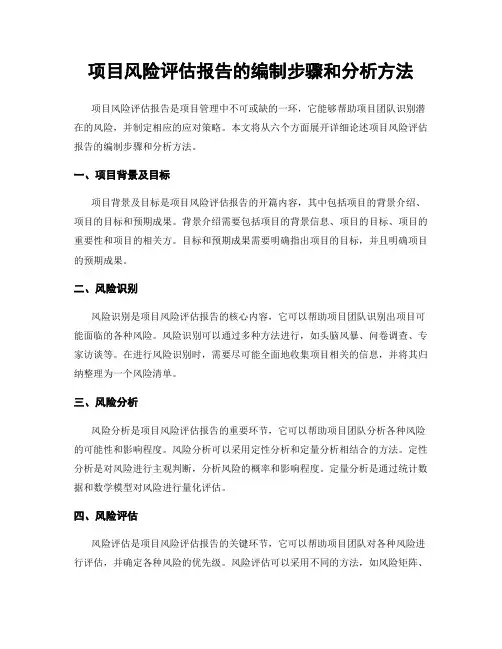 项目风险评估报告的编制步骤和分析方法

项目风险评估报告是项目管理中不可或缺的一环，它能够帮助项目团队识别潜在的风险，并制定相应的应对策略。本文将从六个方面展开详细论述项目风险评估报告的编制步骤和分析方法。

一、项目背景及目标

项目背景及目标是项目风险评估报告的开篇内容，其中包括项目的背景介绍、项目的目标和预期成果。背景介绍需要包括项目的背景信息、项目的目标、项目的重要性和项目的相关方。目标和预期成果需要明确指出项目的目标，并且明确项目的预期成果。

二、风险识别

风险识别是项目风险评估报告的核心内容，它可以帮助项目团队识别出项目可能面临的各种风险。风险识别可以通过多种方法进行，如头脑风暴、问卷调查、专家访谈等。在进行风险识别时，需要尽可能全面地收集项目相关的信息，并将其归纳整理为一个风险清单。

三、风险分析

风险分析是项目风险评估报告的重要环节，它可以帮助项目团队分析各种风险的可能性和影响程度。风险分析可以采用定性分析和定量分析相结合的方法。定性分析是对风险进行主观判断，分析风险的概率和影响程度。定量分析是通过统计数据和数学模型对风险进行量化评估。

四、风险评估

风险评估是项目风险评估报告的关键环节，它可以帮助项目团队对各种风险进行评估，并确定各种风险的优先级。风险评估可以采用不同的方法，如风险矩阵、